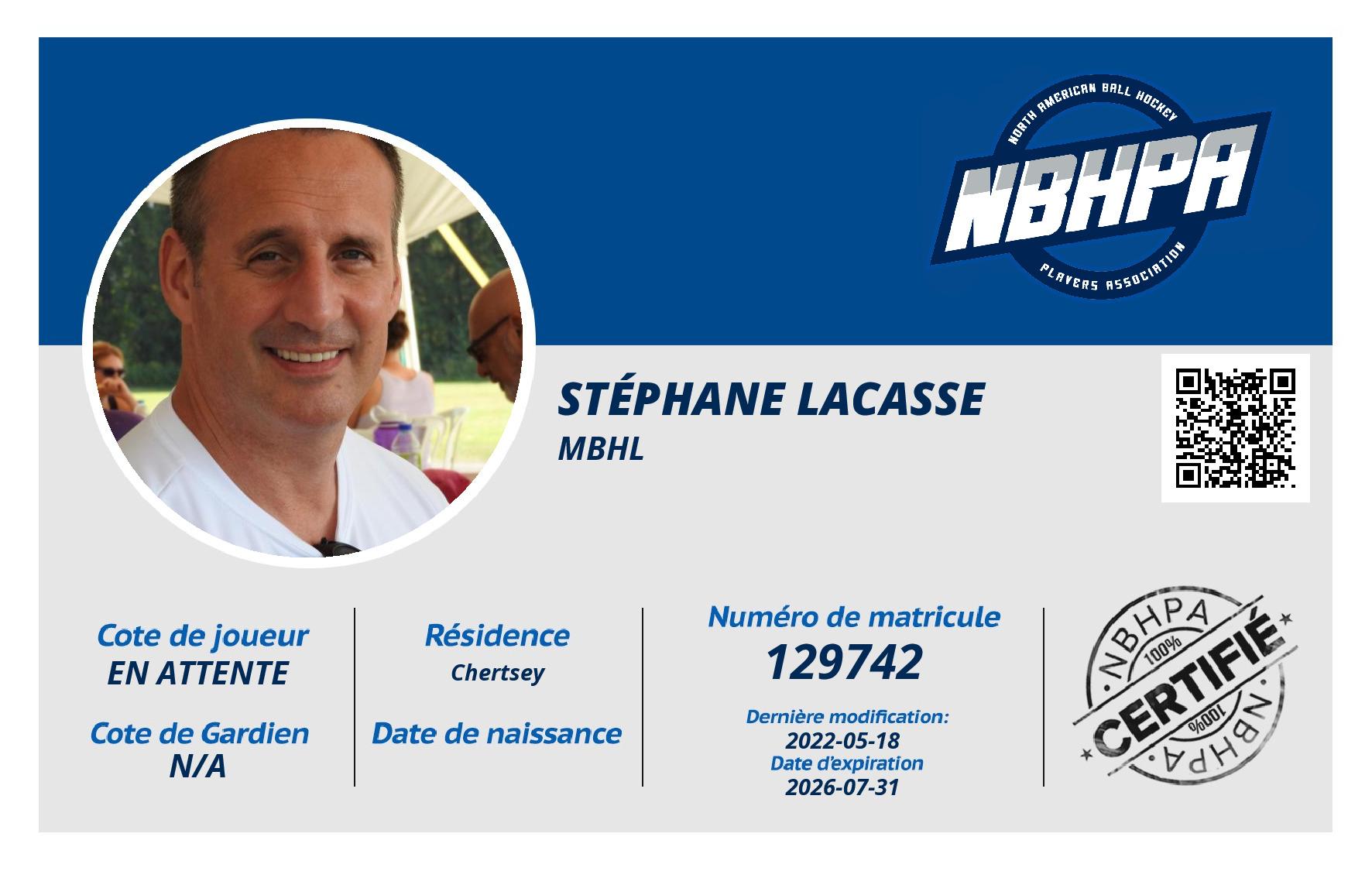 NORTH AMERICAN BALL HOCKEY
NBHPA
PLAYERS ASSOCIATION

STÉPHANE LACASSE
MBHL

Cote de joueur
EN ATTENTE

Cote de Gardien
N/A

Résidence
Chertsey

Date de naissance

Numéro de matricule
129742

Dernière modification:
2022-05-18
Date d'expiration
2026-07-31

NBHPA
100%
CERTIFIÉ
100%
NBHPA